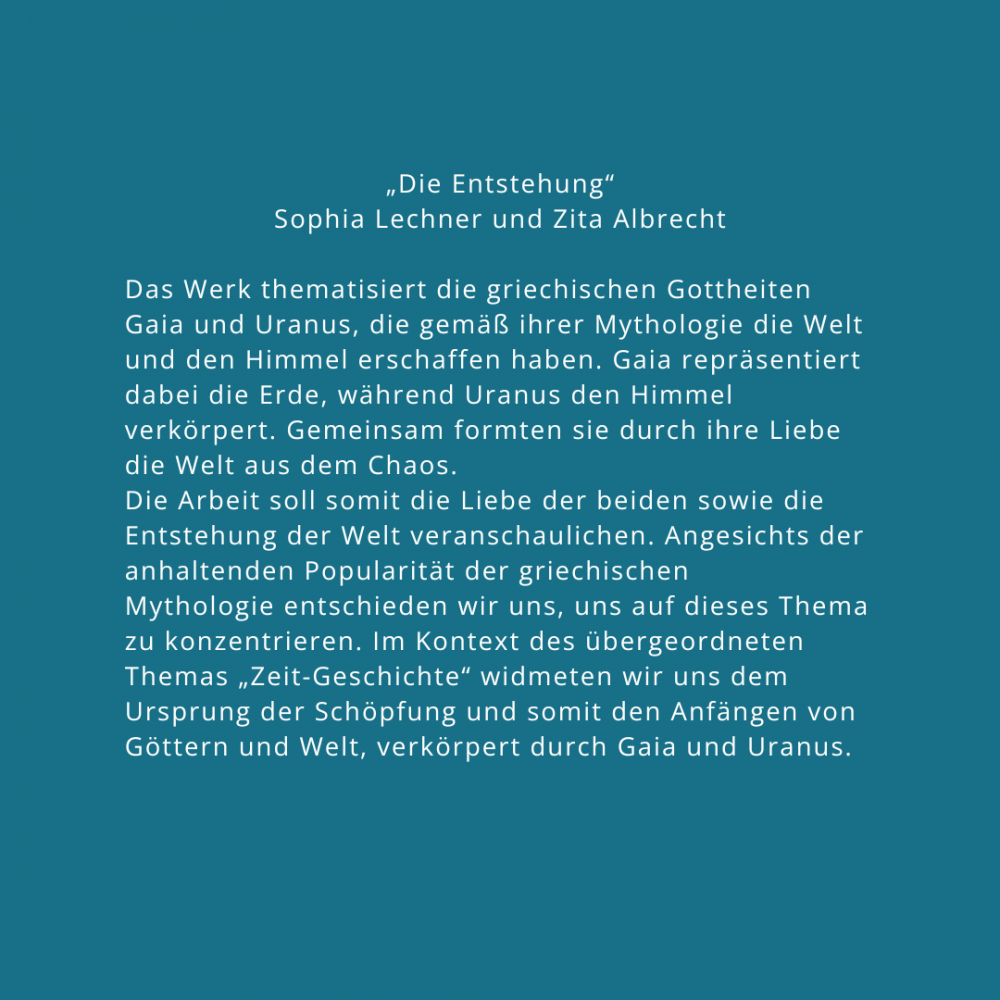 „Die Entstehung“
Sophia Lechner und Zita Albrecht

Das Werk thematisiert die griechischen Gottheiten Gaia und Uranus, die gemäß ihrer Mythologie die Welt und den Himmel erschaffen haben. Gaia repräsentiert dabei die Erde, während Uranus den Himmel verkörpert. Gemeinsam formten sie durch ihre Liebe die Welt aus dem Chaos.
Die Arbeit soll somit die Liebe der beiden sowie die Entstehung der Welt veranschaulichen. Angesichts der anhaltenden Popularität der griechischen Mythologie entschieden wir uns, uns auf dieses Thema zu konzentrieren. Im Kontext des übergeordneten Themas „Zeit-Geschichte“ widmeten wir uns dem Ursprung der Schöpfung und somit den Anfängen von Göttern und Welt, verkörpert durch Gaia und Uranus.